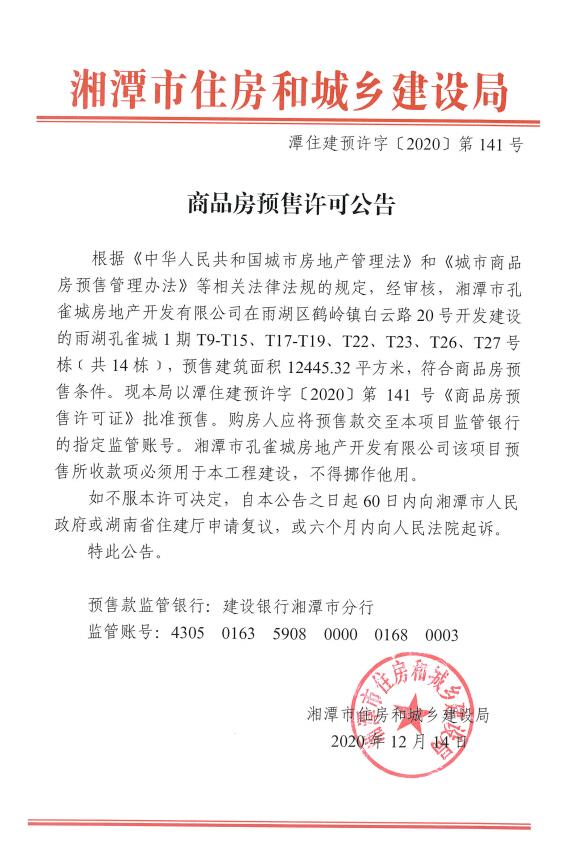 湘潭市住房和城乡建设局

潭住建预许字〔2020〕第 141 号

商品房预售许可公告

根据《中华人民共和国城市房地产管理法》和《城市商品房预售管理办法》等相关法律法规的规定，经审核，湘潭市孔雀城房地产开发有限公司在雨湖区鹤岭镇白云路 20 号开发建设的雨湖孔雀城 1 期 T9-T15、T17-T19、T22、T23、T26、T27 号栋（共 14 栋），预售建筑面积 12445.32 平方米，符合商品房预售条件。现本局以潭住建预许字〔2020〕第 141 号《商品房预售许可证》批准预售。购房人应将预售款交至本项目监管银行的指定监管账号。湘潭市孔雀城房地产开发有限公司该项目预售所收款项必须用于本工程建设，不得挪作他用。

如不服本许可决定，自本公告之日起 60 日内向湘潭市人民政府或湖南省住建厅申请复议，或六个月内向人民法院起诉。

特此公告。

预售款监管银行：建设银行湘潭市分行

监管账号：4305 0163 5908 0000 0168 0003

湘潭市住房和城乡建设局
2020 年 12 月 14 日

湘潭市住房和城乡建设局